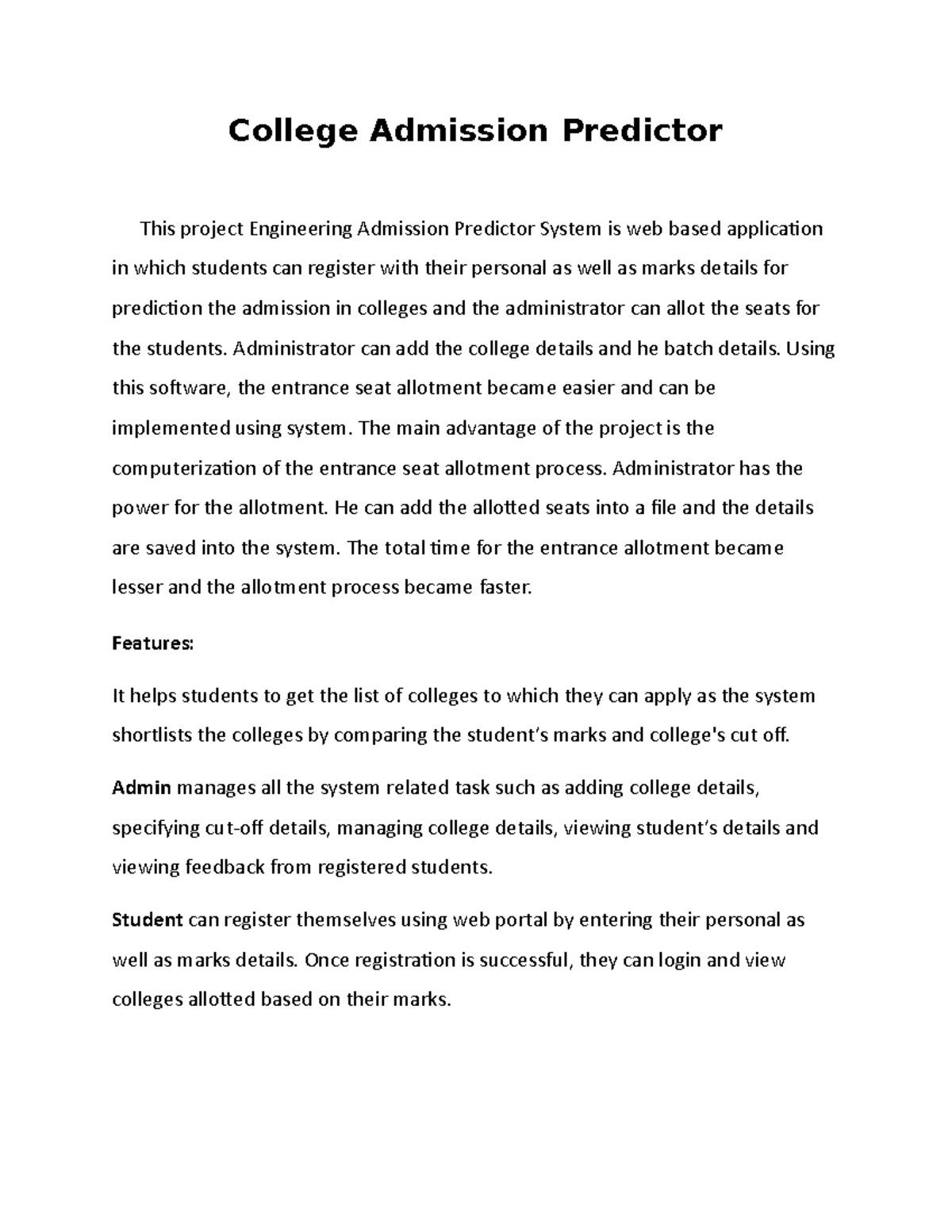 College Admission Predictor

This project Engineering Admission Predictor System is web based application in which students can register with their personal as well as marks details for prediction the admission in colleges and the administrator can allot the seats for the students. Administrator can add the college details and he batch details. Using this software, the entrance seat allotment became easier and can be implemented using system. The main advantage of the project is the computerization of the entrance seat allotment process. Administrator has the power for the allotment. He can add the allotted seats into a file and the details are saved into the system. The total time for the entrance allotment became lesser and the allotment process became faster.

Features:

It helps students to get the list of colleges to which they can apply as the system shortlists the colleges by comparing the student's marks and college's cut off.

Admin manages all the system related task such as adding college details, specifying cut-off details, managing college details, viewing student's details and viewing feedback from registered students.

Student can register themselves using web portal by entering their personal as well as marks details. Once registration is successful, they can login and view colleges allotted based on their marks.